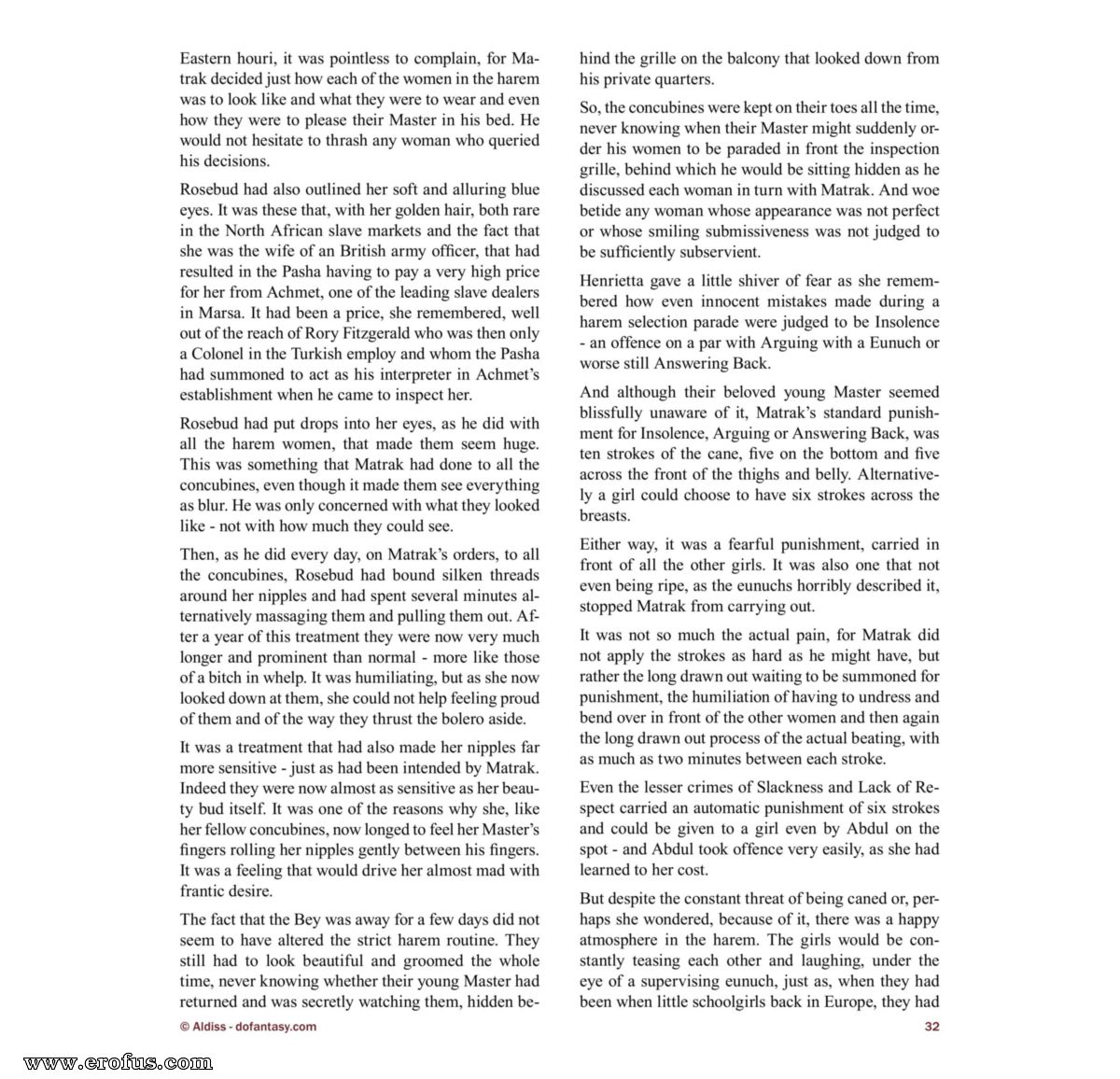 Eastern houri, it was pointless to complain, for Matrak decided just how each of the women in the harem was to look like and what they were to wear and even how they were to please their Master in his bed. He would not hesitate to thrash any woman who queried his decisions.

Rosebud had also outlined her soft and alluring blue eyes. It was these that, with her golden hair, both rare in the North African slave markets and the fact that she was the wife of an British army officer, that had resulted in the Pasha having to pay a very high price for her from Achmet, one of the leading slave dealers in Marsa. It had been a price, she remembered, well out of the reach of Rory Fitzgerald who was then only a Colonel in the Turkish employ and whom the Pasha had summoned to act as his interpreter in Achmet's establishment when he came to inspect her.

Rosebud had put drops into her eyes, as he did with all the harem women, that made them seem huge. This was something that Matrak had done to all the concubines, even though it made them see everything as blur. He was only concerned with what they looked like - not with how much they could see.

Then, as he did every day, on Matrak's orders, to all the concubines, Rosebud had bound silken threads around her nipples and had spent several minutes alternatively massaging them and pulling them out. After a year of this treatment they were now very much longer and prominent than normal - more like those of a bitch in whelp. It was humiliating, but as she now looked down at them, she could not help feeling proud of them and of the way they thrust the bolero aside.

It was a treatment that had also made her nipples far more sensitive - just as had been intended by Matrak. Indeed they were now almost as sensitive as her beauty bud itself. It was one of the reasons why she, like her fellow concubines, now longed to feel her Master's fingers rolling her nipples gently between his fingers. It was a feeling that would drive her almost mad with frantic desire.

The fact that the Bey was away for a few days did not seem to have altered the strict harem routine. They still had to look beautiful and groomed the whole time, never knowing whether their young Master had returned and was secretly watching them, hidden behind the grille on the balcony that looked down from his private quarters.

So, the concubines were kept on their toes all the time, never knowing when their Master might suddenly order his women to be paraded in front the inspection grille, behind which he would be sitting hidden as he discussed each woman in turn with Matrak. And woe betide any woman whose appearance was not perfect or whose smiling submissiveness was not judged to be sufficiently subservient.

Henrietta gave a little shiver of fear as she remembered how even innocent mistakes made during a harem selection parade were judged to be Insolence - an offence on a par with Arguing with a Eunuch or worse still Answering Back.

And although their beloved young Master seemed blissfully unaware of it, Matrak's standard punishment for Insolence, Arguing or Answering Back, was ten strokes of the cane, five on the bottom and five across the front of the thighs and belly. Alternatively a girl could choose to have six strokes across the breasts.

Either way, it was a fearful punishment, carried in front of all the other girls. It was also one that not even being ripe, as the eunuchs horribly described it, stopped Matrak from carrying out.

It was not so much the actual pain, for Matrak did not apply the strokes as hard as he might have, but rather the long drawn out waiting to be summoned for punishment, the humiliation of having to undress and bend over in front of the other women and then again the long drawn out process of the actual beating, with as much as two minutes between each stroke.

Even the lesser crimes of Slackness and Lack of Respect carried an automatic punishment of six strokes and could be given to a girl even by Abdul on the spot - and Abdul took offence very easily, as she had learned to her cost.

But despite the constant threat of being caned or, perhaps she wondered, because of it, there was a happy atmosphere in the harem. The girls would be constantly teasing each other and laughing, under the eye of a supervising eunuch, just as, when they had been when little schoolgirls back in Europe, they had

© Aldiss - dofantasy.com

32

www.erofus.com